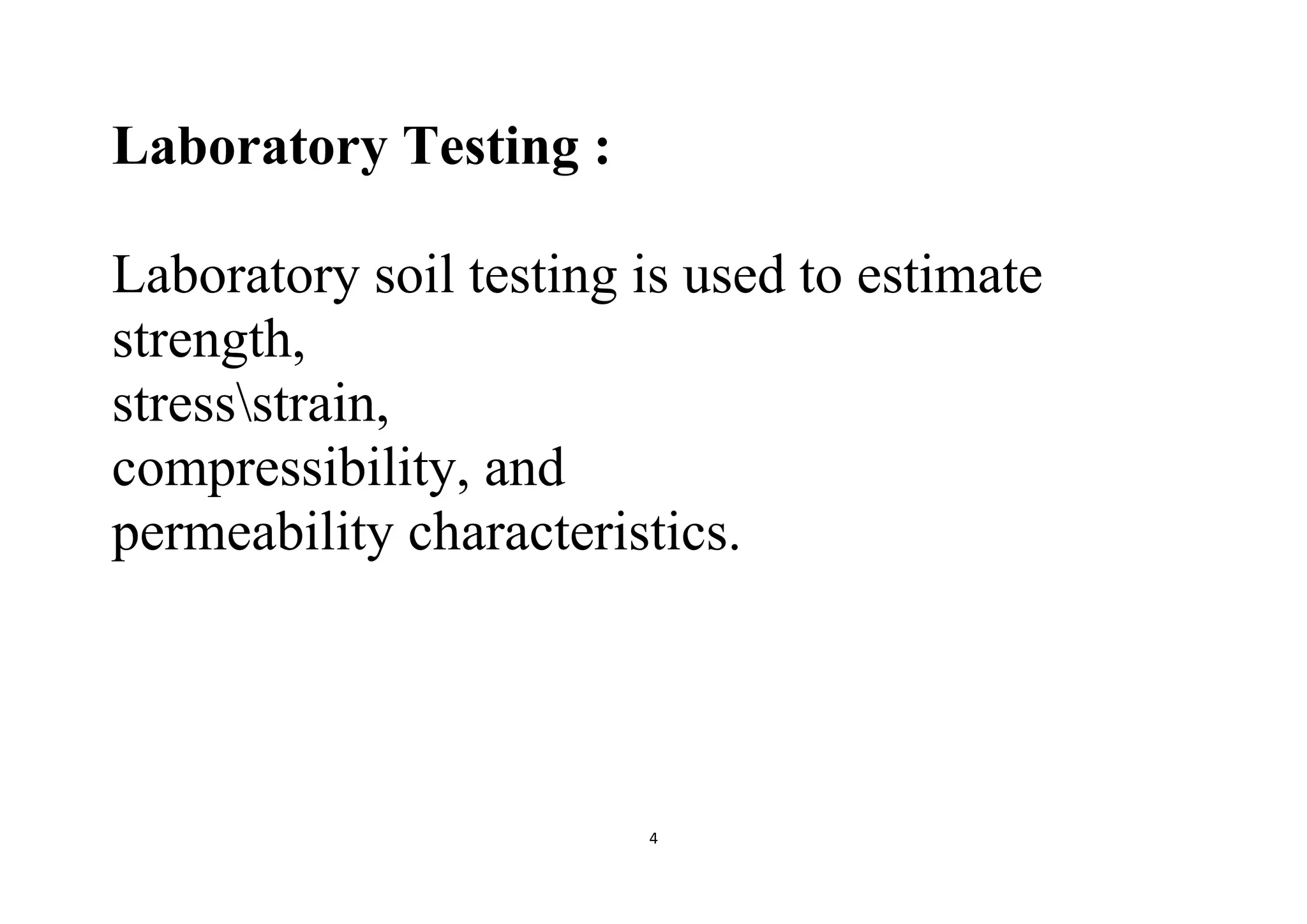 Laboratory Testing :

Laboratory soil testing is used to estimate
strength,
stress\strain,
compressibility, and
permeability characteristics.

4